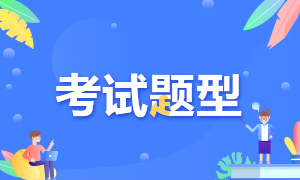 考试题型